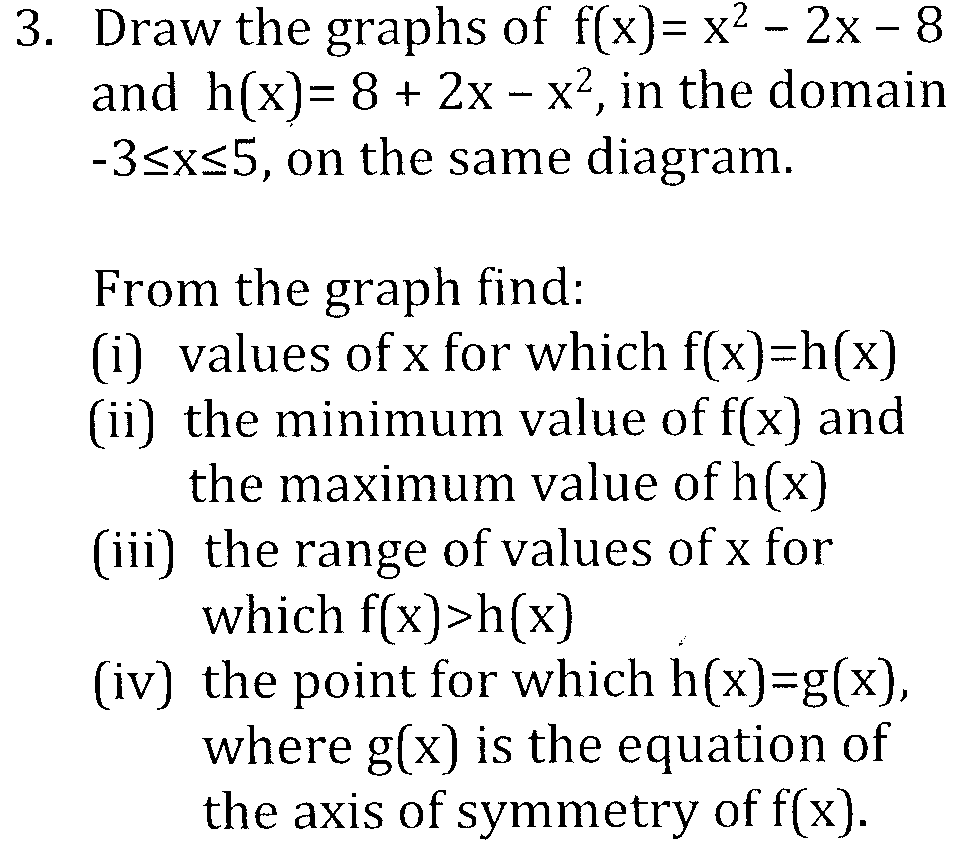 3. Draw the graphs of $f(x)= x^2 - 2x - 8$ and $h(x)= 8 + 2x - x^2$, in the domain $-3 \leq x \leq 5$, on the same diagram.

From the graph find:
(i) values of x for which $f(x)=h(x)$
(ii) the minimum value of $f(x)$ and the maximum value of $h(x)$
(iii) the range of values of x for which $f(x)>h(x)$
(iv) the point for which $h(x)=g(x)$, where $g(x)$ is the equation of the axis of symmetry of $f(x)$.